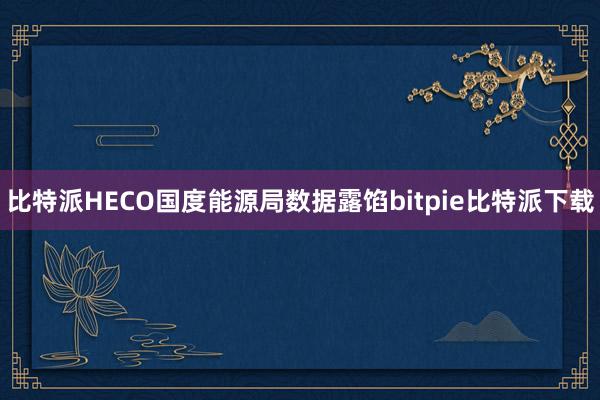 比特派HECO国度能源局数据露馅bitpie比特派下载